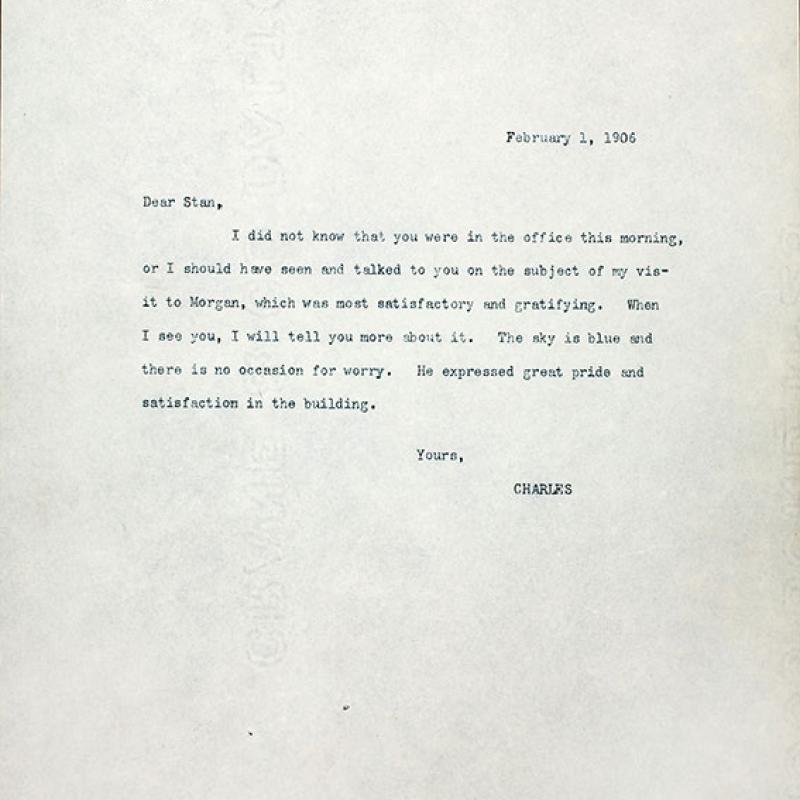 February 1, 1906

Dear Stan,

I did not know that you were in the office this morning, or I should have seen and talked to you on the subject of my visit to Morgan, which was most satisfactory and gratifying. When I see you, I will tell you more about it. The sky is blue and there is no occasion for worry. He expressed great pride and satisfaction in the building.

Yours,

CHARLES